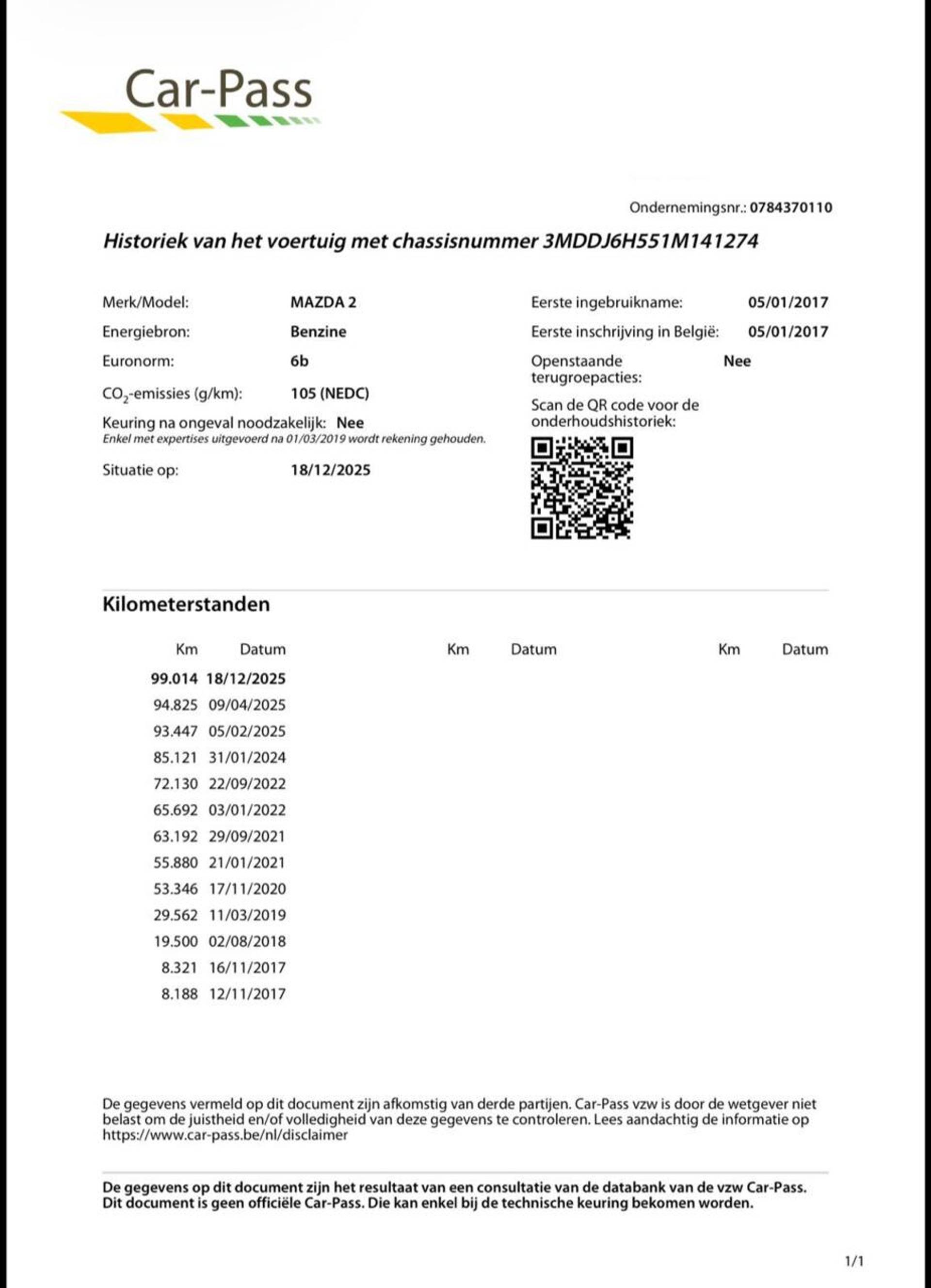 Car-Pass

Ondernemingsnr.: 0784370110

Historiek van het voertuig met chassisnummer 3MDDJ6H551M141274

Merk/Model: MAZDA 2
Energiebron: Benzine
Euronorm: 6b
$CO_2$-emissies (g/km): 105 (NEDC)
Keuring na ongeval noodzakelijk: Nee
Enkel met expertises uitgevoerd na 01/03/2019 wordt rekening gehouden.
Situatie op: 18/12/2025

Eerste ingebruikname: 05/01/2017
Eerste inschrijving in België: 05/01/2017
Openstaande terugroepacties: Nee
Scan de QR code voor de onderhoudshistoriek:

Kilometerstanden

| Km | Datum | Km | Datum | Km | Datum |
|---|---|---|---|---|---|
| 99.014 | 18/12/2025 | | | | |
| 94.825 | 09/04/2025 | | | | |
| 93.447 | 05/02/2025 | | | | |
| 85.121 | 31/01/2024 | | | | |
| 72.130 | 22/09/2022 | | | | |
| 65.692 | 03/01/2022 | | | | |
| 63.192 | 29/09/2021 | | | | |
| 55.880 | 21/01/2021 | | | | |
| 53.346 | 17/11/2020 | | | | |
| 29.562 | 11/03/2019 | | | | |
| 19.500 | 02/08/2018 | | | | |
| 8.321 | 16/11/2017 | | | | |
| 8.188 | 12/11/2017 | | | | |

De gegevens vermeld op dit document zijn afkomstig van derde partijen. Car-Pass vzw is door de wetgever niet belast om de juistheid en/of volledigheid van deze gegevens te controleren. Lees aandachtig de informatie op https://www.car-pass.be/nl/disclaimer

De gegevens op dit document zijn het resultaat van een consultatie van de databank van de vzw Car-Pass. Dit document is geen officiële Car-Pass. Die kan enkel bij de technische keuring bekomen worden.

1/1